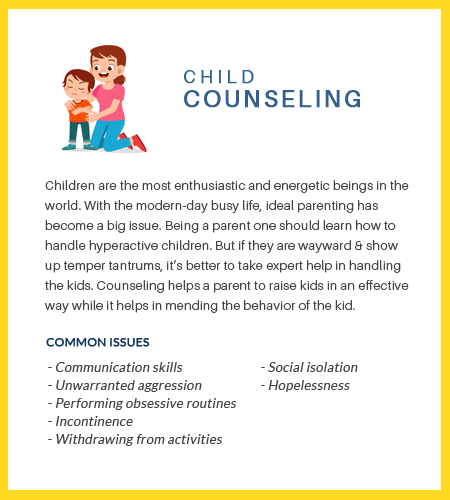 CHILD
COUNSELING

Children are the most enthusiastic and energetic beings in the world. With the modern-day busy life, ideal parenting has become a big issue. Being a parent one should learn how to handle hyperactive children. But if they are wayward & show up temper tantrums, it's better to take expert help in handling the kids. Counseling helps a parent to raise kids in an effective way while it helps in mending the behavior of the kid.

COMMON ISSUES

- Communication skills
- Unwarranted aggression
- Performing obsessive routines
- Incontinence
- Withdrawing from activities

- Social isolation
- Hopelessness